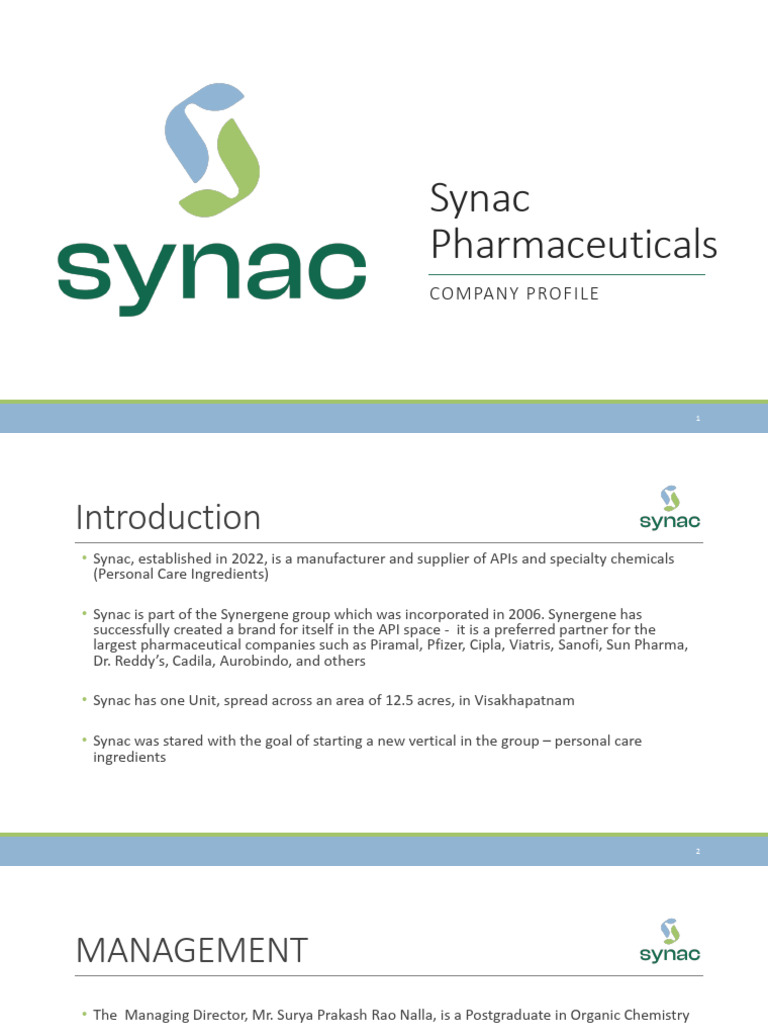 synac

Synac Pharmaceuticals

COMPANY PROFILE

1

Introduction

synac

• Synac, established in 2022, is a manufacturer and supplier of APIs and specialty chemicals (Personal Care Ingredients)

• Synac is part of the Synergene group which was incorporated in 2006. Synergene has successfully created a brand for itself in the API space - it is a preferred partner for the largest pharmaceutical companies such as Piramal, Pfizer, Cipla, Viatris, Sanofi, Sun Pharma, Dr. Reddy's, Cadila, Aurobindo, and others

• Synac has one Unit, spread across an area of 12.5 acres, in Visakhapatnam

• Synac was stared with the goal of starting a new vertical in the group – personal care ingredients

2

MANAGEMENT

synac

• The Managing Director, Mr. Surya Prakash Rao Nalla, is a Postgraduate in Organic Chemistry